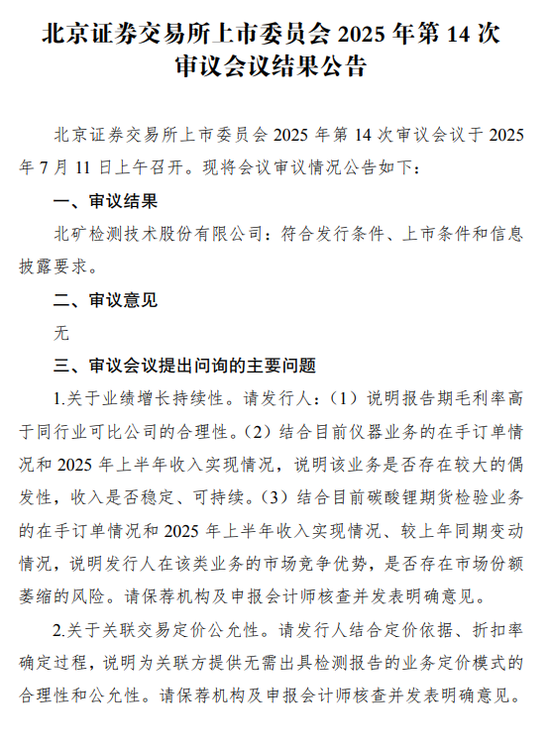 北京证券交易所上市委员会 2025 年第 14 次审议会议结果公告

北京证券交易所上市委员会 2025 年第 14 次审议会议于 2025 年 7 月 11 日上午召开。现将会议审议情况公告如下：

一、审议结果

北矿检测技术股份有限公司：符合发行条件、上市条件和信息披露要求。

二、审议意见

无

三、审议会议提出问询的主要问题

1.关于业绩增长持续性。请发行人：（1）说明报告期毛利率高于同行业可比公司的合理性。（2）结合目前仪器业务的在手订单情况和 2025 年上半年收入实现情况，说明该业务是否存在较大的偶发性，收入是否稳定、可持续。（3）结合目前碳酸锂期货检验业务的在手订单情况和 2025 年上半年收入实现情况、较上年同期变动情况，说明发行人在该类业务的市场竞争优势，是否存在市场份额萎缩的风险。请保荐机构及申报会计师核查并发表明确意见。

2.关于关联交易定价公允性。请发行人结合定价依据、折扣率确定过程，说明为关联方提供无需出具检测报告的业务定价模式的合理性和公允性。请保荐机构及申报会计师核查并发表明确意见。